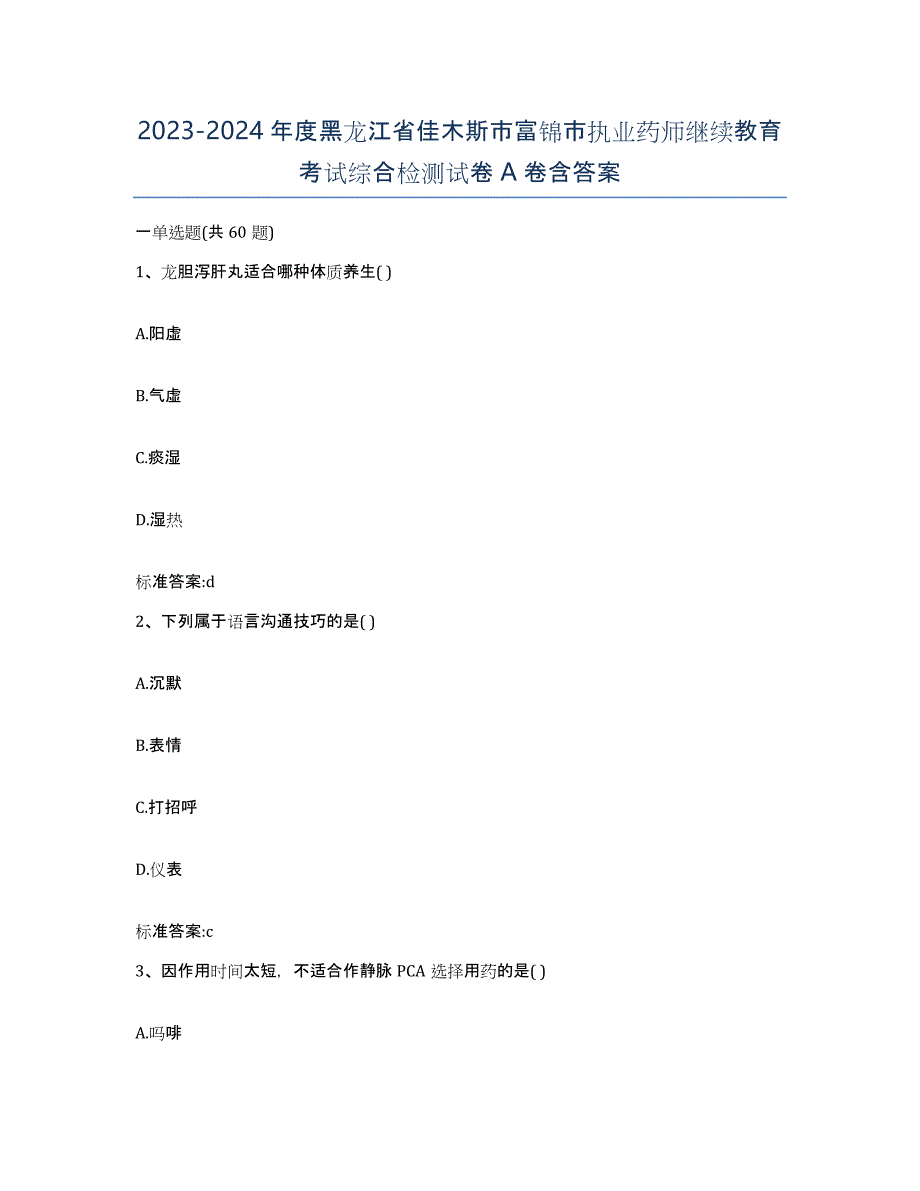 2023-2024 年度黑龙江省佳木斯市富锦市执业药师继续教育考试综合检测试卷 A 卷含答案

一单选题(共 60 题)

1、龙胆泻肝丸适合哪种体质养生( )

A.阳虚

B.气虚

C.痰湿

D.湿热

标准答案:d

2、下列属于语言沟通技巧的是( )

A.沉默

B.表情

C.打招呼

D.仪表

标准答案:c

3、因作用时间太短，不适合作静脉 PCA 选择用药的是( )

A.吗啡